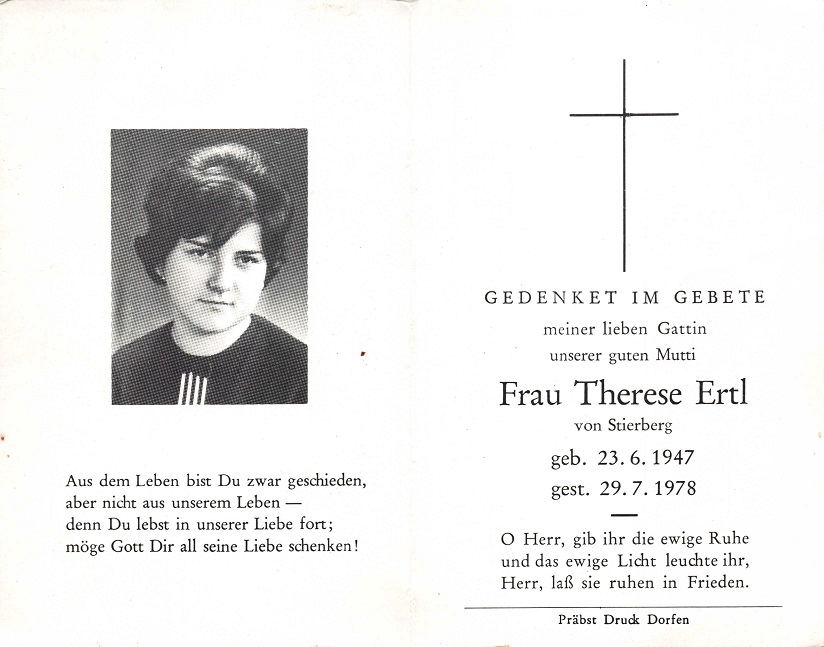 Aus dem Leben bist Du zwar geschieden,
aber nicht aus unserem Leben —
denn Du lebst in unserer Liebe fort;
möge Gott Dir all seine Liebe schenken!

GEDENKET IM GEBETE
meiner lieben Gattin
unserer guten Mutti

Frau Therese Ertl
von Stierberg

geb. 23. 6. 1947
gest. 29. 7. 1978

O Herr, gib ihr die ewige Ruhe
und das ewige Licht leuchte ihr,
Herr, laß sie ruhen in Frieden.

Präbst Druck Dorfen